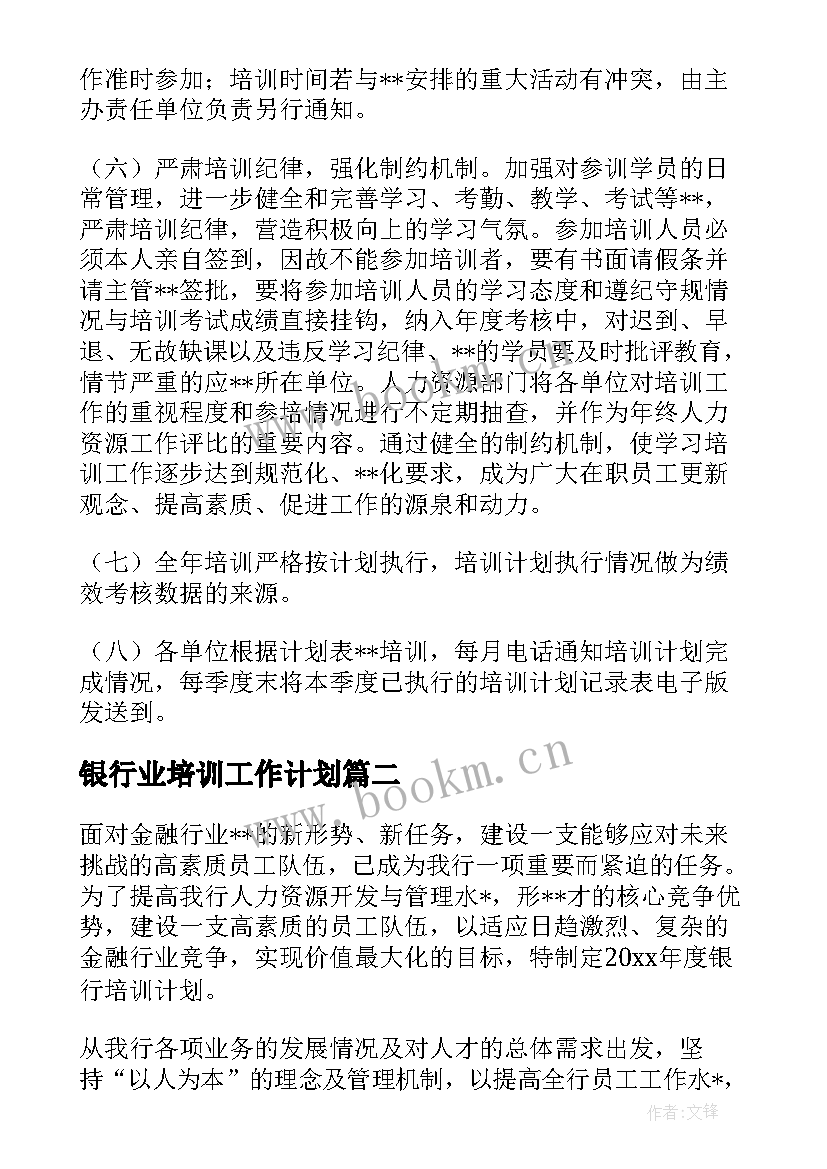 作准时参加；培训时间若与**安排的重大活动有冲突，由主办责任单位负责另行通知。

（六）严肃培训纪律，强化制约机制。加强对参训学员的日常管理，进一步健全和完善学习、考勤、教学、考试等**，严肃培训纪律，营造积极向上的学习气氛。参加培训人员必须本人亲自签到，因故不能参加培训者，要有书面请假条并请主管**签批，要将参加培训人员的学习态度和遵纪守规情况与培训考试成绩直接挂钩，纳入年度考核中，对迟到、早退、无故缺课以及违反学习纪律、**的学员要及时批评教育，情节严重的应**所在单位。人力资源部门将各单位对培训工作的重视程度和参培情况进行不定期抽查，并作为年终人力资源工作评比的重要内容。通过健全的制约机制，使学习培训工作逐步达到规范化、**化要求，成为广大在职员工更新观念、提高素质、促进工作的源泉和动力。

（七）全年培训严格按计划执行，培训计划执行情况做为绩效考核数据的来源。

（八）各单位根据计划表**培训，每月电话通知培训计划完成情况，每季度末将本季度已执行的培训计划记录表电子版发送到。

银行业培训工作计划篇二

www.bookm.cn

面对金融行业**的新形势、新任务，建设一支能够应对未来挑战的高素质员工队伍，已成为我行一项重要而紧迫的任务。为了提高我行人力资源开发与管理水*，形**才的核心竞争优势，建设一支高素质的员工队伍，以适应日趋激烈、复杂的金融行业竞争，实现价值最大化的目标，特制定20xx年度银行培训计划。

从我行各项业务的发展情况及对人才的总体需求出发，坚持“以人为本”的理念及管理机制，以提高全行员工工作水*，

作者:文锋